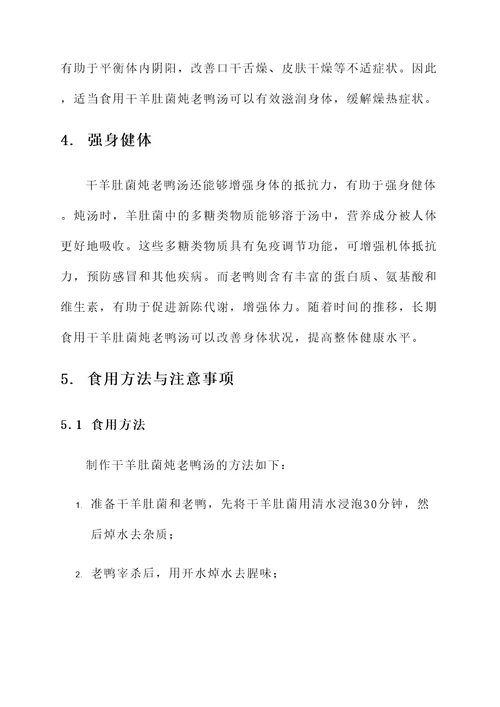 有助于平衡体内阴阳，改善口干舌燥、皮肤干燥等不适症状。因此，适当食用干羊肚菌炖老鸭汤可以有效滋润身体，缓解燥热症状。

4. 强身健体

干羊肚菌炖老鸭汤还能够增强身体的抵抗力，有助于强身健体。炖汤时，羊肚菌中的多糖类物质能够溶于汤中，营养成分被人体更好地吸收。这些多糖类物质具有免疫调节功能，可增强机体抵抗力，预防感冒和其他疾病。而老鸭则含有丰富的蛋白质、氨基酸和维生素，有助于促进新陈代谢，增强体力。随着时间的推移，长期食用干羊肚菌炖老鸭汤可以改善身体状况，提高整体健康水平。

5. 食用方法与注意事项

5.1 食用方法

制作干羊肚菌炖老鸭汤的方法如下：

1. 准备干羊肚菌和老鸭，先将干羊肚菌用清水浸泡30分钟，然后焯水去杂质；

2. 老鸭宰杀后，用开水焯水去腥味；